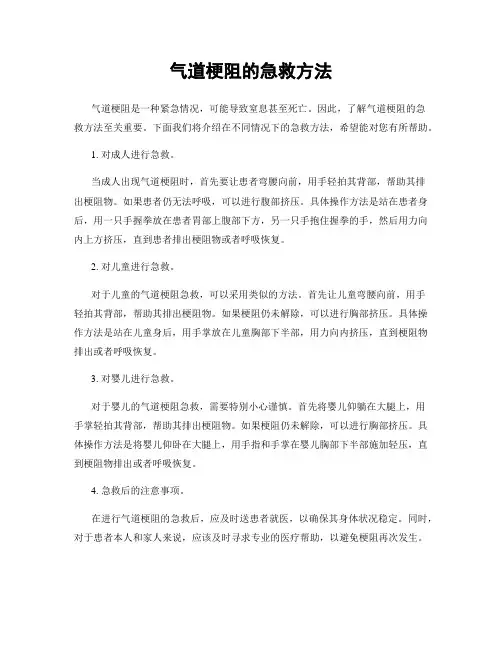 气道梗阻的急救方法

气道梗阻是一种紧急情况，可能导致窒息甚至死亡。因此，了解气道梗阻的急救方法至关重要。下面我们将介绍在不同情况下的急救方法，希望能对您有所帮助。

1. 对成人进行急救。

当成人出现气道梗阻时，首先要让患者弯腰向前，用手轻拍其背部，帮助其排出梗阻物。如果患者仍无法呼吸，可以进行腹部挤压。具体操作方法是站在患者身后，用一只手握拳放在患者胃部上腹部下方，另一只手抱住握拳的手，然后用力向内上方挤压，直到患者排出梗阻物或者呼吸恢复。

2. 对儿童进行急救。

对于儿童的气道梗阻急救，可以采用类似的方法。首先让儿童弯腰向前，用手轻拍其背部，帮助其排出梗阻物。如果梗阻仍未解除，可以进行胸部挤压。具体操作方法是站在儿童身后，用手掌放在儿童胸部下半部，用力向内挤压，直到梗阻物排出或者呼吸恢复。

3. 对婴儿进行急救。

对于婴儿的气道梗阻急救，需要特别小心谨慎。首先将婴儿仰躺在大腿上，用手掌轻拍其背部，帮助其排出梗阻物。如果梗阻仍未解除，可以进行胸部挤压。具体操作方法是将婴儿仰卧在大腿上，用手指和手掌在婴儿胸部下半部施加轻压，直到梗阻物排出或者呼吸恢复。

4. 急救后的注意事项。

在进行气道梗阻的急救后，应及时送患者就医，以确保其身体状况稳定。同时，对于患者本人和家人来说，应该及时寻求专业的医疗帮助，以避免梗阻再次发生。